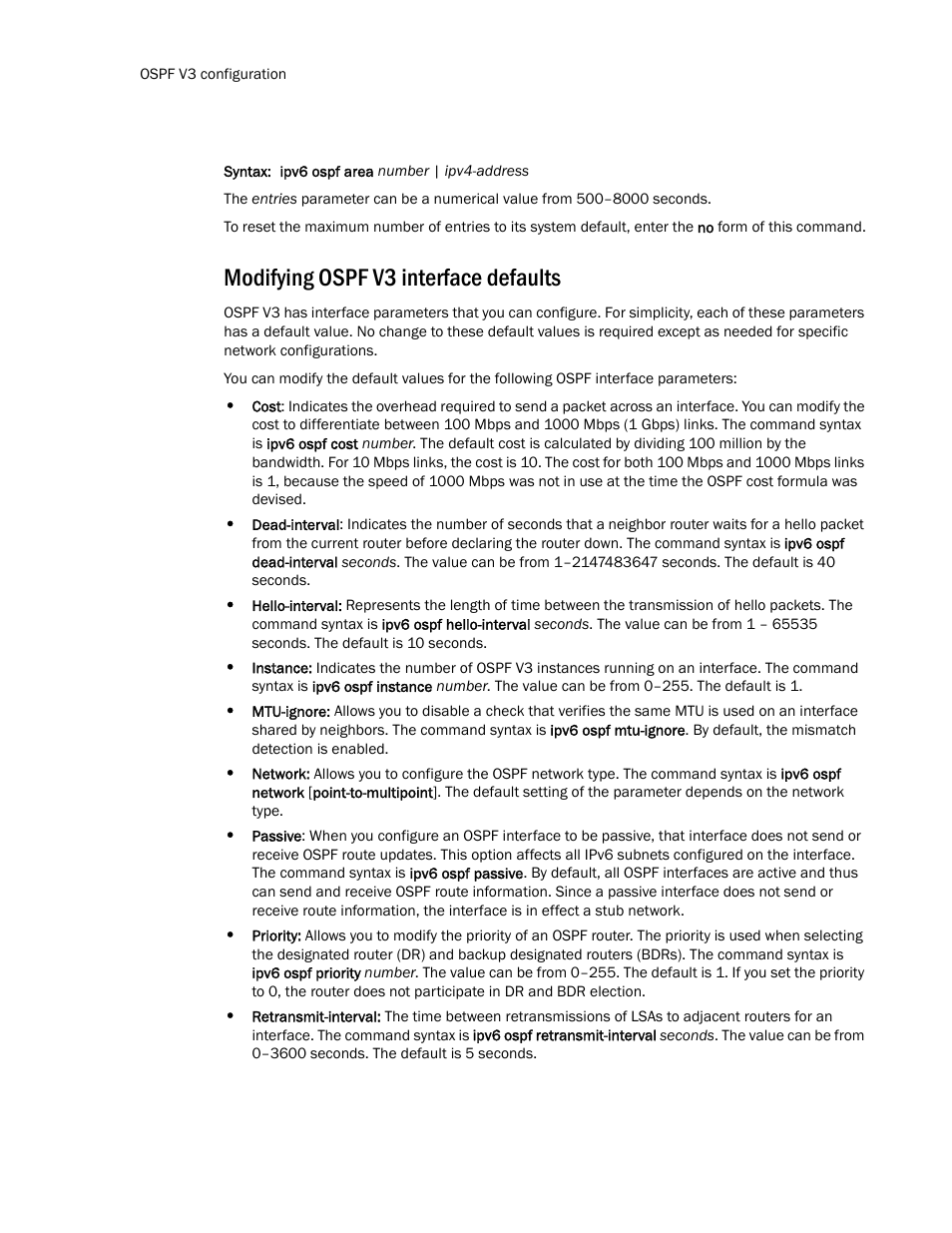 OSPF V3 configuration

Syntax: ipv6 ospf area number | ipv4-address

The entries parameter can be a numerical value from 500–8000 seconds.

To reset the maximum number of entries to its system default, enter the no form of this command.

Modifying OSPF V3 interface defaults

OSPF V3 has interface parameters that you can configure. For simplicity, each of these parameters has a default value. No change to these default values is required except as needed for specific network configurations.

You can modify the default values for the following OSPF interface parameters:

• Cost: Indicates the overhead required to send a packet across an interface. You can modify the cost to differentiate between 100 Mbps and 1000 Mbps (1 Gbps) links. The command syntax is ipv6 ospf cost number. The default cost is calculated by dividing 100 million by the bandwidth. For 10 Mbps links, the cost is 10. The cost for both 100 Mbps and 1000 Mbps links is 1, because the speed of 1000 Mbps was not in use at the time the OSPF cost formula was devised.

• Dead-interval: Indicates the number of seconds that a neighbor router waits for a hello packet from the current router before declaring the router down. The command syntax is ipv6 ospf dead-interval seconds. The value can be from 1–2147483647 seconds. The default is 40 seconds.

• Hello-interval: Represents the length of time between the transmission of hello packets. The command syntax is ipv6 ospf hello-interval seconds. The value can be from 1 – 65535 seconds. The default is 10 seconds.

• Instance: Indicates the number of OSPF V3 instances running on an interface. The command syntax is ipv6 ospf instance number. The value can be from 0–255. The default is 1.

• MTU-ignore: Allows you to disable a check that verifies the same MTU is used on an interface shared by neighbors. The command syntax is ipv6 ospf mtu-ignore. By default, the mismatch detection is enabled.

• Network: Allows you to configure the OSPF network type. The command syntax is ipv6 ospf network [point-to-multipoint]. The default setting of the parameter depends on the network type.

• Passive: When you configure an OSPF interface to be passive, that interface does not send or receive OSPF route updates. This option affects all IPv6 subnets configured on the interface. The command syntax is ipv6 ospf passive. By default, all OSPF interfaces are active and thus can send and receive OSPF route information. Since a passive interface does not send or receive route information, the interface is in effect a stub network.

• Priority: Allows you to modify the priority of an OSPF router. The priority is used when selecting the designated router (DR) and backup designated routers (BDRs). The command syntax is ipv6 ospf priority number. The value can be from 0–255. The default is 1. If you set the priority to 0, the router does not participate in DR and BDR election.

• Retransmit-interval: The time between retransmissions of LSAs to adjacent routers for an interface. The command syntax is ipv6 ospf retransmit-interval seconds. The value can be from 0–3600 seconds. The default is 5 seconds.